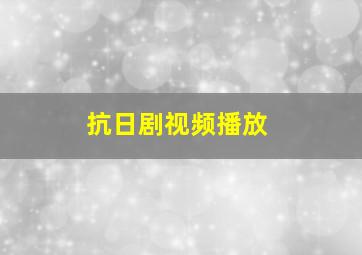 抗日剧视频播放